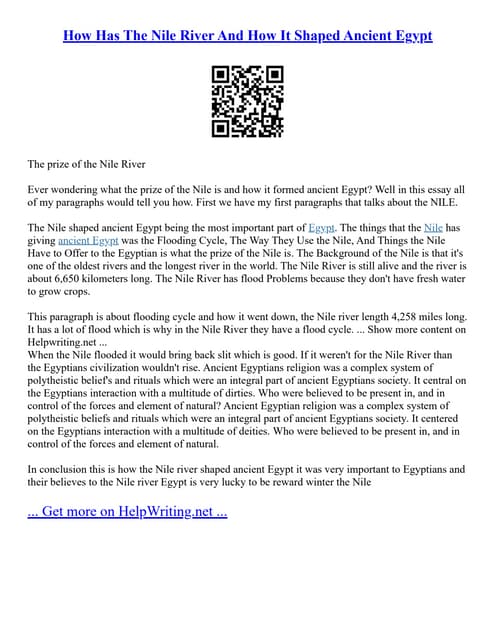 How Has The Nile River And How It Shaped Ancient Egypt

The prize of the Nile River

Ever wondering what the prize of the Nile is and how it formed ancient Egypt? Well in this essay all of my paragraphs would tell you how. First we have my first paragraphs that talks about the NILE.

The Nile shaped ancient Egypt being the most important part of Egypt. The things that the Nile has giving ancient Egypt was the Flooding Cycle, The Way They Use the Nile, And Things the Nile Have to Offer to the Egyptian is what the prize of the Nile is. The Background of the Nile is that it's one of the oldest rivers and the longest river in the world. The Nile River is still alive and the river is about 6,650 kilometers long. The Nile River has flood Problems because they don't have fresh water to grow crops.

This paragraph is about flooding cycle and how it went down, the Nile river length 4,258 miles long. It has a lot of flood which is why in the Nile River they have a flood cycle. ... Show more content on Helpwriting.net ...
When the Nile flooded it would bring back slit which is good. If it weren't for the Nile River than the Egyptians civilization wouldn't rise. Ancient Egyptians religion was a complex system of polytheistic belief's and rituals which were an integral part of ancient Egyptians society. It central on the Egyptians interaction with a multitude of dirties. Who were believed to be present in, and in control of the forces and element of natural? Ancient Egyptian religion was a complex system of polytheistic beliefs and rituals which were an integral part of ancient Egyptians society. It centered on the Egyptians interaction with a multitude of deities. Who were believed to be present in, and in control of the forces and element of natural.

In conclusion this is how the Nile river shaped ancient Egypt it was very important to Egyptians and their believes to the Nile river Egypt is very lucky to be reward winter the Nile

... Get more on HelpWriting.net ...